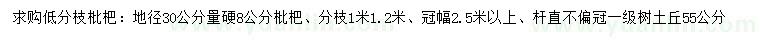 求购低分枝枇杷：地径30公分量硬8公分枇杷、分枝1米1.2米、冠幅2.5米以上、杆直不偏冠一级树土丘55公分